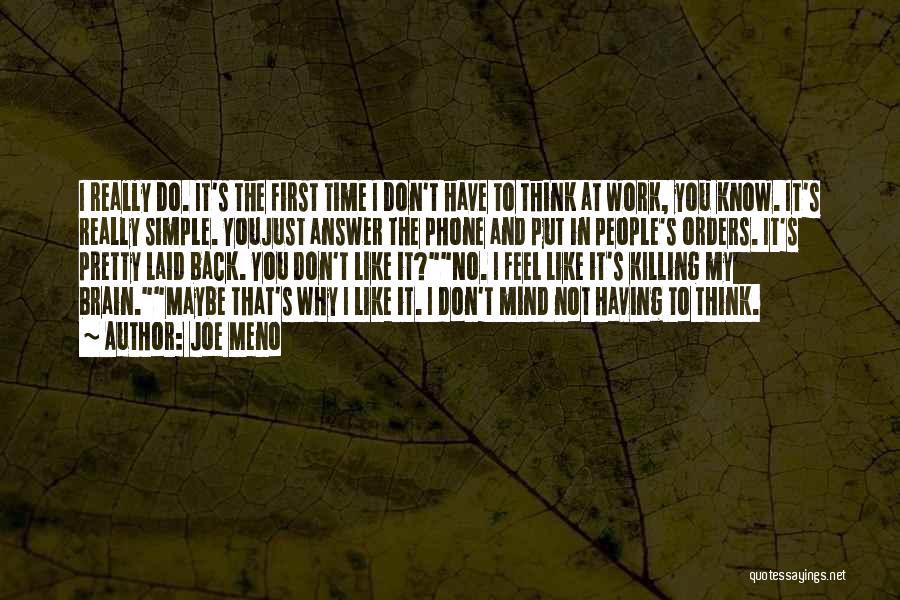 I REALLY DO. IT'S THE FIRST TIME I DON'T HAVE TO THINK AT WORK, YOU KNOW. IT'S REALLY SIMPLE. YOUJUST ANSWER THE PHONE AND PUT IN PEOPLE'S ORDERS. IT'S PRETTY LAID BACK. YOU DON'T LIKE IT?""NO. I FEEL LIKE IT'S KILLING MY BRAIN.""MAYBE THAT'S WHY I LIKE IT. I DON'T MIND NOT HAVING TO THINK.

~ AUTHOR: JOE MENO

quotessayings.net